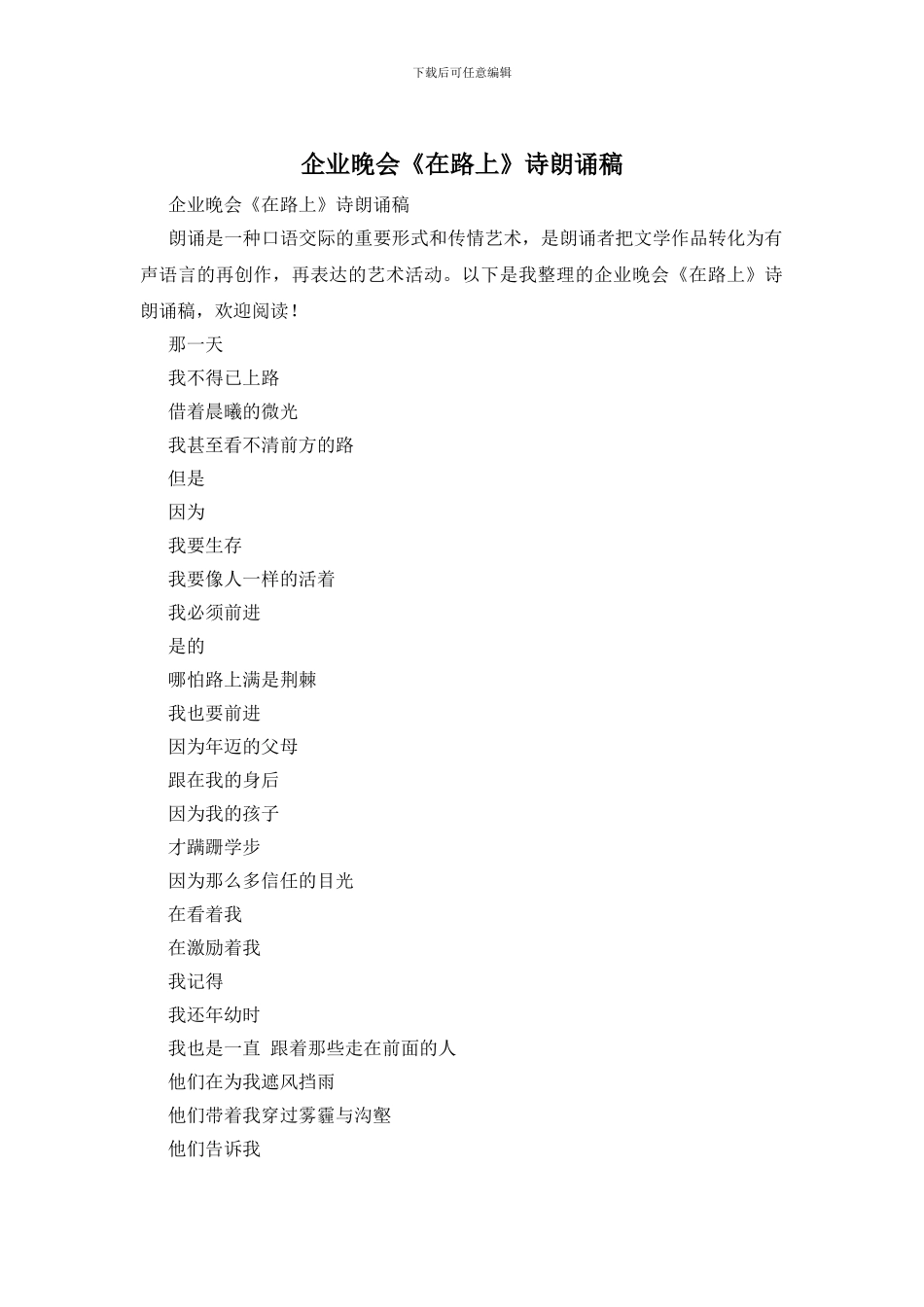 下载后可任意编辑

企业晚会《在路上》诗朗诵稿

企业晚会《在路上》诗朗诵稿

朗诵是一种口语交际的重要形式和传情艺术，是朗诵者把文学作品转化为有声语言的再创作，再表达的艺术活动。以下是我整理的企业晚会《在路上》诗朗诵稿，欢迎阅读！

那一天

我不得已上路

借着晨曦的微光

我甚至看不清前方的路

但是

因为

我要生存

我要像人一样的活着

我必须前进

是的

哪怕路上满是荆棘

我也要前进

因为年迈的父母

跟在我的身后

因为我的孩子

才蹒跚学步

因为那么多信任的目光

在看着我

在激励着我

我记得

我还年幼时

我也是一直 跟着那些走在前面的人

他们在为我遮风挡雨

他们带着我穿过雾霾与沟壑

他们告诉我